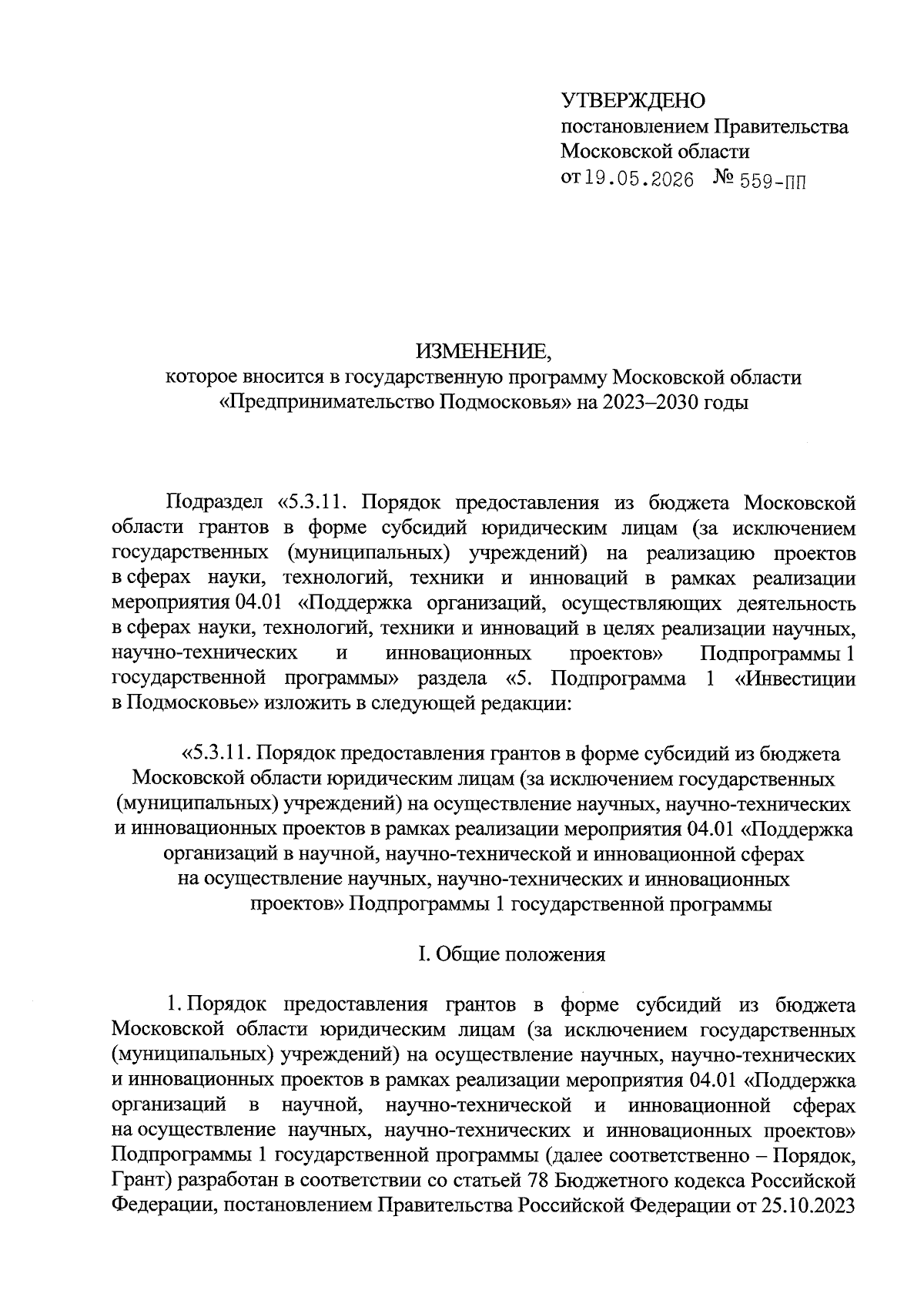 УТВЕРЖДЕНО
постановлением Правительства
Московской области
от 19.05.2026 № 559-ПП

ИЗМЕНЕНИЕ,
которое вносится в государственную программу Московской области
«Предпринимательство Подмосковья» на 2023–2030 годы

Подраздел «5.3.11. Порядок предоставления из бюджета Московской области грантов в форме субсидий юридическим лицам (за исключением государственных (муниципальных) учреждений) на реализацию проектов в сферах науки, технологий, техники и инноваций в рамках реализации мероприятия 04.01 «Поддержка организаций, осуществляющих деятельность в сферах науки, технологий, техники и инноваций в целях реализации научных, научно-технических и инновационных проектов» Подпрограммы 1 государственной программы» раздела «5. Подпрограмма 1 «Инвестиции в Подмосковье» изложить в следующей редакции:

«5.3.11. Порядок предоставления грантов в форме субсидий из бюджета Московской области юридическим лицам (за исключением государственных (муниципальных) учреждений) на осуществление научных, научно-технических и инновационных проектов в рамках реализации мероприятия 04.01 «Поддержка организаций в научной, научно-технической и инновационной сферах на осуществление научных, научно-технических и инновационных проектов» Подпрограммы 1 государственной программы

I. Общие положения

1. Порядок предоставления грантов в форме субсидий из бюджета Московской области юридическим лицам (за исключением государственных (муниципальных) учреждений) на осуществление научных, научно-технических и инновационных проектов в рамках реализации мероприятия 04.01 «Поддержка организаций в научной, научно-технической и инновационной сферах на осуществление научных, научно-технических и инновационных проектов» Подпрограммы 1 государственной программы (далее соответственно – Порядок, Грант) разработан в соответствии со статьей 78 Бюджетного кодекса Российской Федерации, постановлением Правительства Российской Федерации от 25.10.2023